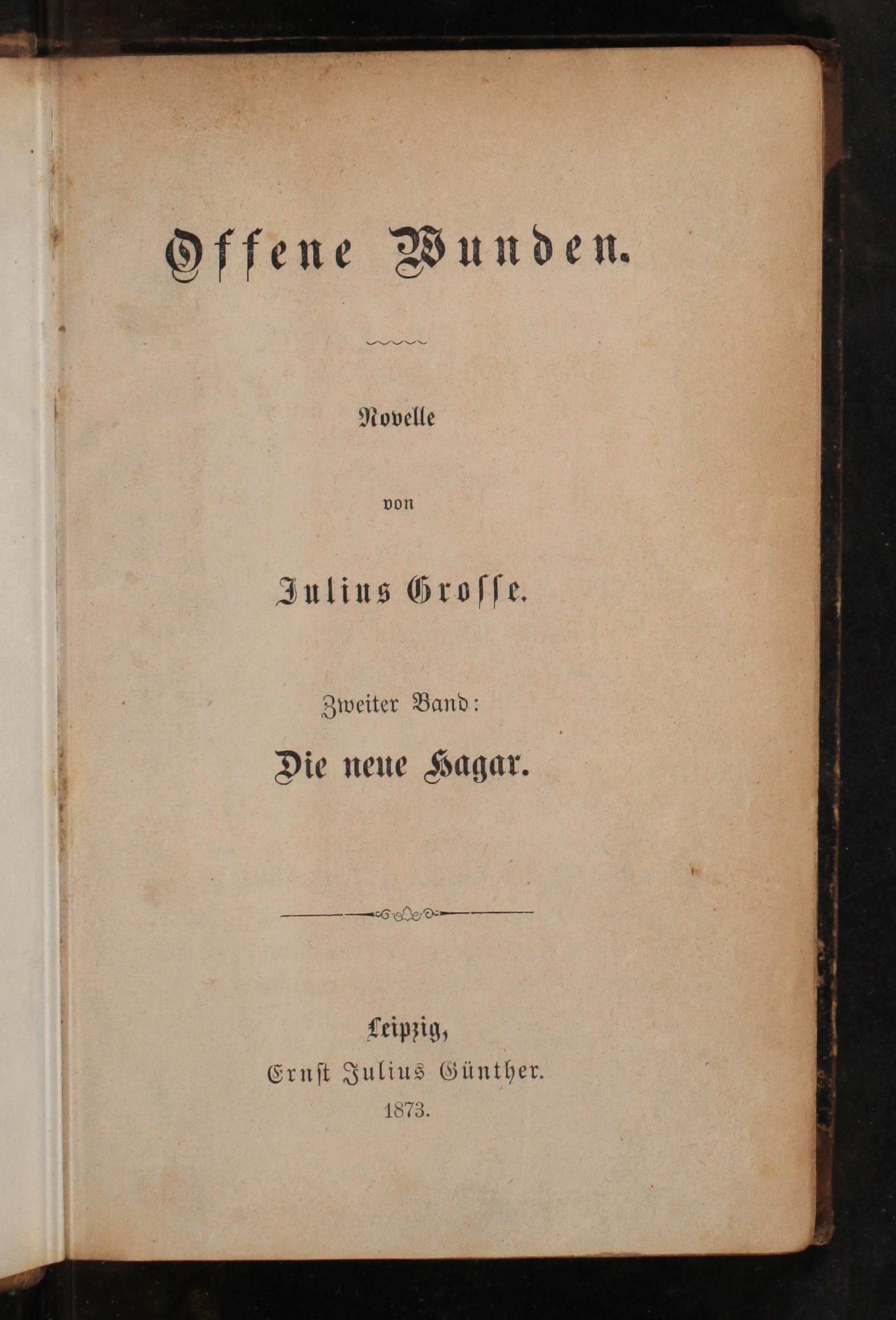 Offene Wunden.

Novelle

von

Julius Grosse.

Zweiter Band:

Die neue Hagar.

Leipzig,
Ernst Julius Günther.
1873.